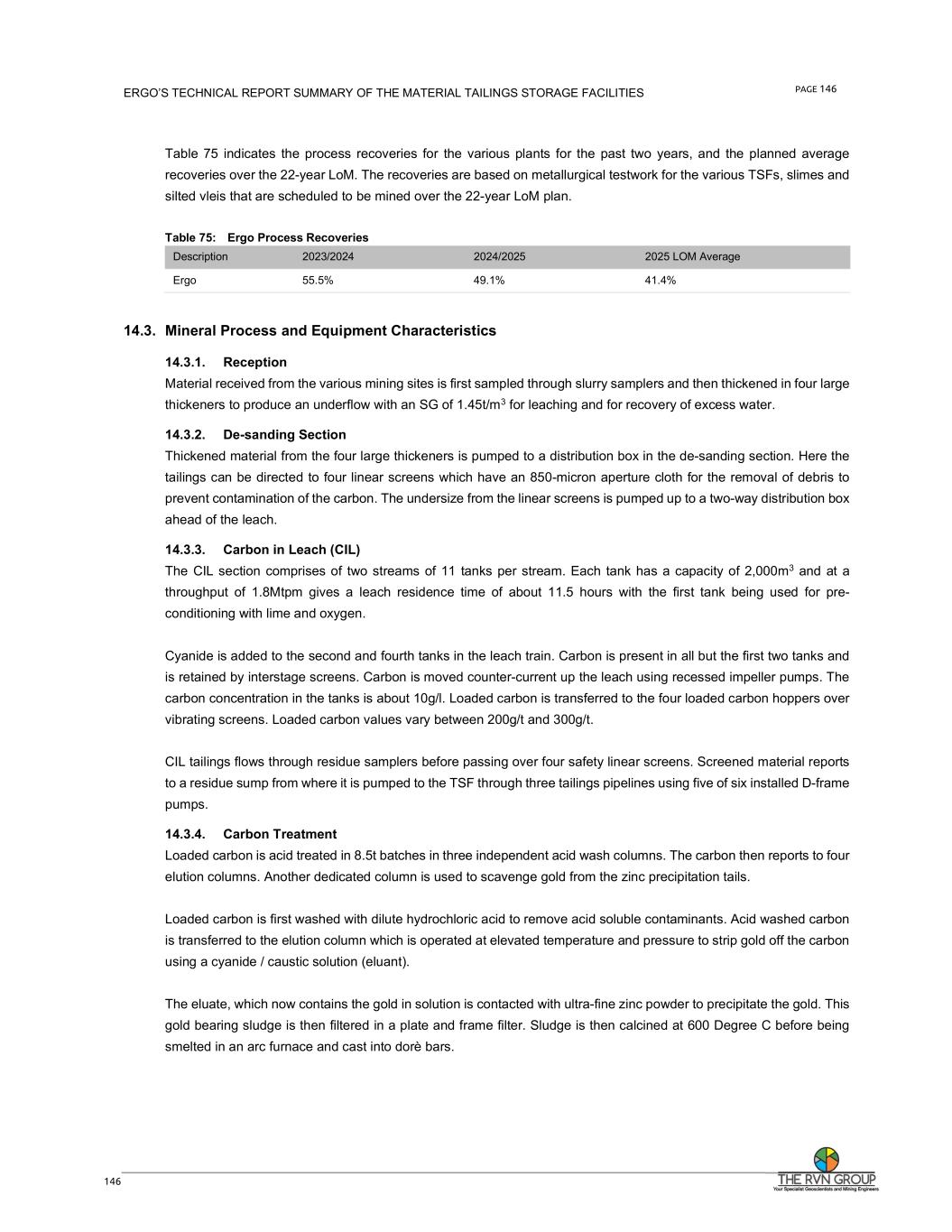 ERGO'S TECHNICAL REPORT SUMMARY OF THE MATERIAL TAILINGS STORAGE FACILITIES

PAGE 146

Table 75 indicates the process recoveries for the various plants for the past two years, and the planned average recoveries over the 22-year LoM. The recoveries are based on metallurgical testwork for the various TSFs, slimes and silted vleis that are scheduled to be mined over the 22-year LoM plan.

Table 75: Ergo Process Recoveries

| Description | 2023/2024 | 2024/2025 | 2025 LOM Average |
|---|---|---|---|
| Ergo | 55.5% | 49.1% | 41.4% |

14.3. Mineral Process and Equipment Characteristics

14.3.1. Reception

Material received from the various mining sites is first sampled through slurry samplers and then thickened in four large thickeners to produce an underflow with an SG of 1.45t/m$^3$ for leaching and for recovery of excess water.

14.3.2. De-sanding Section

Thickened material from the four large thickeners is pumped to a distribution box in the de-sanding section. Here the tailings can be directed to four linear screens which have an 850-micron aperture cloth for the removal of debris to prevent contamination of the carbon. The undersize from the linear screens is pumped up to a two-way distribution box ahead of the leach.

14.3.3. Carbon in Leach (CIL)

The CIL section comprises of two streams of 11 tanks per stream. Each tank has a capacity of 2,000m$^3$ and at a throughput of 1.8Mtpm gives a leach residence time of about 11.5 hours with the first tank being used for pre-conditioning with lime and oxygen.

Cyanide is added to the second and fourth tanks in the leach train. Carbon is present in all but the first two tanks and is retained by interstage screens. Carbon is moved counter-current up the leach using recessed impeller pumps. The carbon concentration in the tanks is about 10g/l. Loaded carbon is transferred to the four loaded carbon hoppers over vibrating screens. Loaded carbon values vary between 200g/t and 300g/t.

CIL tailings flows through residue samplers before passing over four safety linear screens. Screened material reports to a residue sump from where it is pumped to the TSF through three tailings pipelines using five of six installed D-frame pumps.

14.3.4. Carbon Treatment

Loaded carbon is acid treated in 8.5t batches in three independent acid wash columns. The carbon then reports to four elution columns. Another dedicated column is used to scavenge gold from the zinc precipitation tails.

Loaded carbon is first washed with dilute hydrochloric acid to remove acid soluble contaminants. Acid washed carbon is transferred to the elution column which is operated at elevated temperature and pressure to strip gold off the carbon using a cyanide / caustic solution (eluant).

The eluate, which now contains the gold in solution is contacted with ultra-fine zinc powder to precipitate the gold. This gold bearing sludge is then filtered in a plate and frame filter. Sludge is then calcined at 600 Degree C before being smelted in an arc furnace and cast into dorè bars.

146

THE RVN GROUP
Your Specialist Geoscientists and Mining Engineers